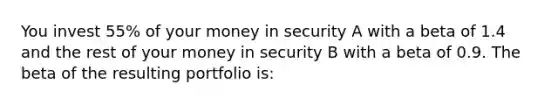 You invest 55% of your money in security A with a beta of 1.4 and the rest of your money in security B with a beta of 0.9. The beta of the resulting portfolio is: